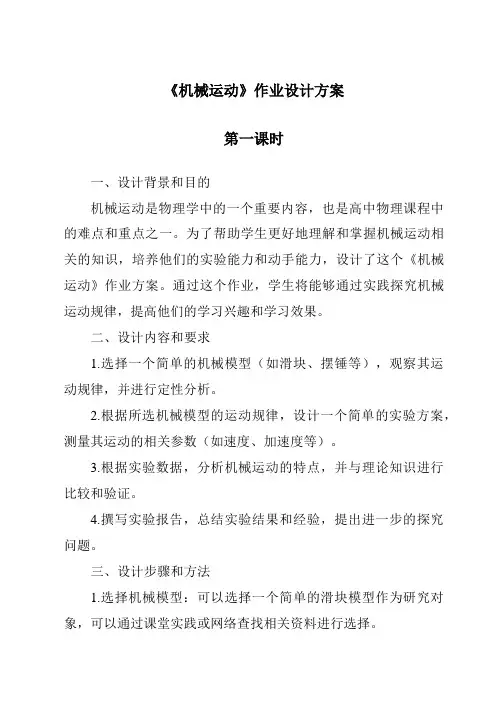 《机械运动》作业设计方案

第一课时

一、设计背景和目的

机械运动是物理学中的一个重要内容，也是高中物理课程中的难点和重点之一。为了帮助学生更好地理解和掌握机械运动相关的知识，培养他们的实验能力和动手能力，设计了这个《机械运动》作业方案。通过这个作业，学生将能够通过实践探究机械运动规律，提高他们的学习兴趣和学习效果。

二、设计内容和要求

1.选择一个简单的机械模型（如滑块、摆锤等），观察其运动规律，并进行定性分析。

2.根据所选机械模型的运动规律，设计一个简单的实验方案，测量其运动的相关参数（如速度、加速度等）。

3.根据实验数据，分析机械运动的特点，并与理论知识进行比较和验证。

4.撰写实验报告，总结实验结果和经验，提出进一步的探究问题。

三、设计步骤和方法

1.选择机械模型：可以选择一个简单的滑块模型作为研究对象，可以通过课堂实践或网络查找相关资料进行选择。